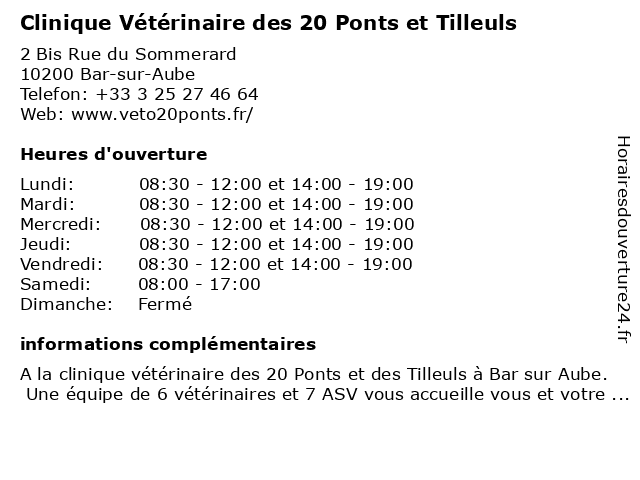 Clinique Vétérinaire des 20 Ponts et Tilleuls

2 Bis Rue du Sommerard
10200 Bar-sur-Aube
Telefon: +33 3 25 27 46 64
Web: www.veto20ponts.fr/

Heures d'ouverture

| | |
|---|---|
| Lundi: | 08:30 - 12:00 et 14:00 - 19:00 |
| Mardi: | 08:30 - 12:00 et 14:00 - 19:00 |
| Mercredi: | 08:30 - 12:00 et 14:00 - 19:00 |
| Jeudi: | 08:30 - 12:00 et 14:00 - 19:00 |
| Vendredi: | 08:30 - 12:00 et 14:00 - 19:00 |
| Samedi: | 08:00 - 17:00 |
| Dimanche: | Fermé |

informations complémentaires

A la clinique vétérinaire des 20 Ponts et des Tilleuls à Bar sur Aube. Une équipe de 6 vétérinaires et 7 ASV vous accueille vous et votre ...

Horairesdouverture24.fr